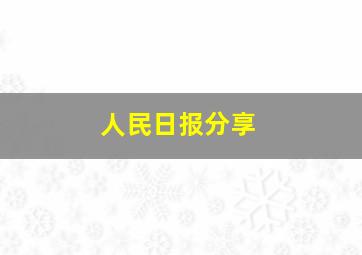 人民日报分享